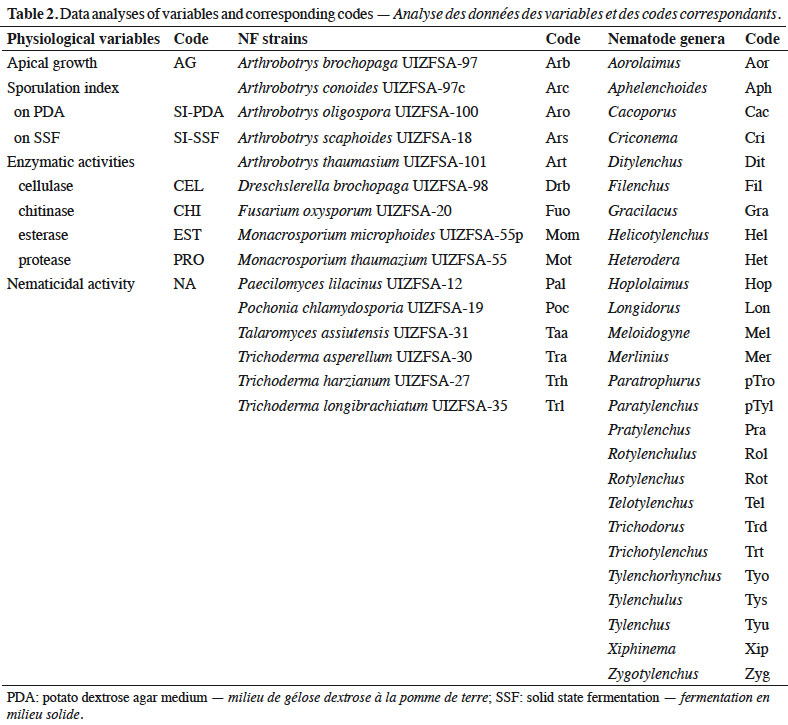 Table 2. Data analyses of variables and corresponding codes — Analyse des données des variables et des codes correspondants.

| Physiological variables | Code | NF strains | Code | Nematode genera | Code |
|---|---|---|---|---|---|
| Apical growth | AG | Arthrobotrys brochopaga UIZFSA-97 | Arb | Aorolaimus | Aor |
| Sporulation index | | Arthrobotrys conoides UIZFSA-97c | Arc | Aphelenchoides | Aph |
| on PDA | SI-PDA | Arthrobotrys oligospora UIZFSA-100 | Aro | Cacoporus | Cac |
| on SSF | SI-SSF | Arthrobotrys scaphoides UIZFSA-18 | Ars | Criconema | Cri |
| Enzymatic activities | | Arthrobotrys thaumasium UIZFSA-101 | Art | Ditylenchus | Dit |
| cellulase | CEL | Dreschslerella brochopaga UIZFSA-98 | Drb | Filenchus | Fil |
| chitinase | CHI | Fusarium oxysporum UIZFSA-20 | Fuo | Gracilacus | Gra |
| esterase | EST | Monacrosporium microphoides UIZFSA-55p | Mom | Helicotylenchus | Hel |
| protease | PRO | Monacrosporium thaumazium UIZFSA-55 | Mot | Heterodera | Het |
| Nematicidal activity | NA | Paecilomyces lilacinus UIZFSA-12 | Pal | Hoplolaimus | Hop |
| | | Pochonia chlamydosporia UIZFSA-19 | Poc | Longidorus | Lon |
| | | Talaromyces assiutensis UIZFSA-31 | Taa | Meloidogyne | Mel |
| | | Trichoderma asperellum UIZFSA-30 | Tra | Merlinius | Mer |
| | | Trichoderma harzianum UIZFSA-27 | Trh | Paratrophurus | pTro |
| | | Trichoderma longibrachiatum UIZFSA-35 | Trl | Paratylenchus | pTyl |
| | | | | Pratylenchus | Pra |
| | | | | Rotylenchulus | Rol |
| | | | | Rotylenchus | Rot |
| | | | | Telotylenchus | Tel |
| | | | | Trichodorus | Trd |
| | | | | Trichotylenchus | Trt |
| | | | | Tylenchorhynchus | Tyo |
| | | | | Tylenchulus | Tys |
| | | | | Tylenchus | Tyu |
| | | | | Xiphinema | Xip |
| | | | | Zygotylenchus | Zyg |

PDA: potato dextrose agar medium — milieu de gélose dextrose à la pomme de terre; SSF: solid state fermentation — fermentation en milieu solide.